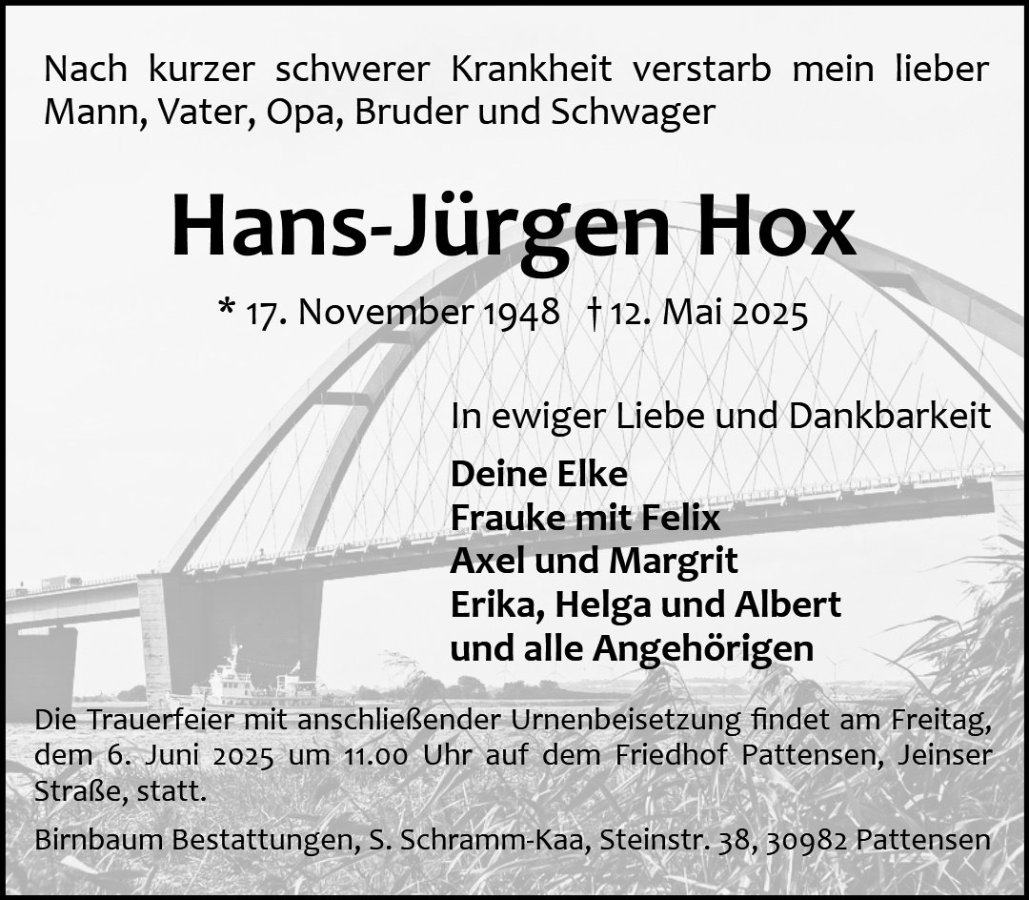 Nach kurzer schwerer Krankheit verstarb mein lieber Mann, Vater, Opa, Bruder und Schwager

Hans-Jürgen Hox

* 17. November 1948 † 12. Mai 2025

In ewiger Liebe und Dankbarkeit

Deine Elke
Frauke mit Felix
Axel und Margrit
Erika, Helga und Albert
und alle Angehörigen

Die Trauerfeier mit anschließender Urnenbeisetzung findet am Freitag, dem 6. Juni 2025 um 11.00 Uhr auf dem Friedhof Pattensen, Jeinser Straße, statt.

Birnbaum Bestattungen, S. Schramm-Kaa, Steinstr. 38, 30982 Pattensen